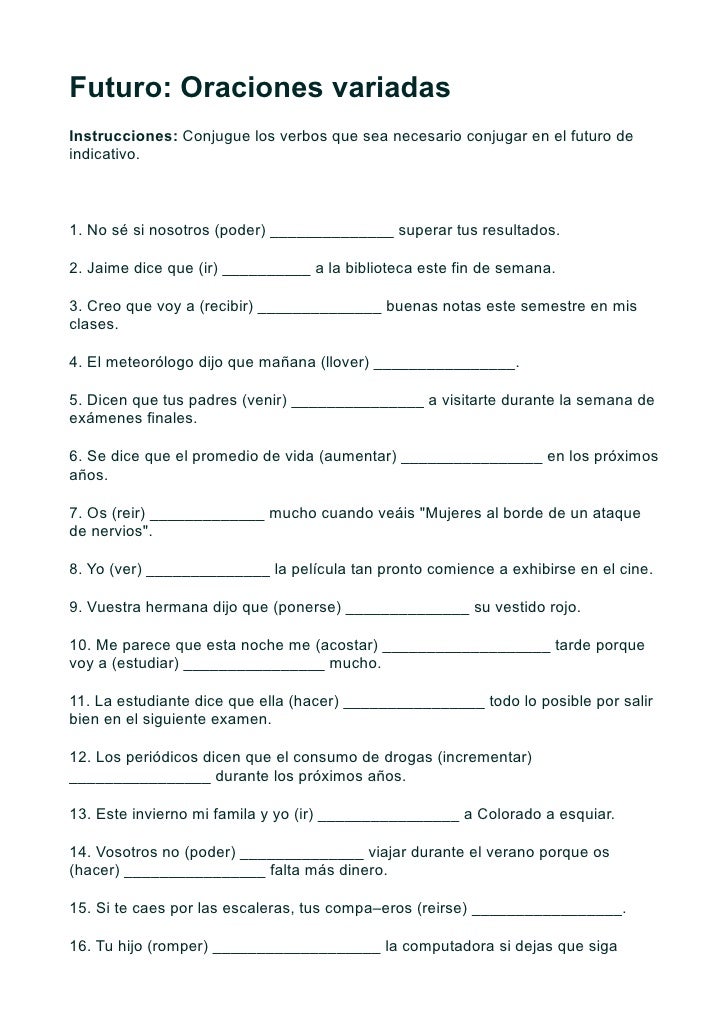 Futuro: Oraciones variadas

Instrucciones: Conjugue los verbos que sea necesario conjugar en el futuro de indicativo.

1. No sé si nosotros (poder) ______________ superar tus resultados.

2. Jaime dice que (ir) __________ a la biblioteca este fin de semana.

3. Creo que voy a (recibir) ______________ buenas notas este semestre en mis clases.

4. El meteorólogo dijo que mañana (llover) ________________.

5. Dicen que tus padres (venir) _______________ a visitarte durante la semana de exámenes finales.

6. Se dice que el promedio de vida (aumentar) ________________ en los próximos años.

7. Os (reir) _____________ mucho cuando veáis "Mujeres al borde de un ataque de nervios".

8. Yo (ver) ______________ la película tan pronto comience a exhibirse en el cine.

9. Vuestra hermana dijo que (ponerse) ______________ su vestido rojo.

10. Me parece que esta noche me (acostar) ___________________ tarde porque voy a (estudiar) ________________ mucho.

11. La estudiante dice que ella (hacer) ________________ todo lo posible por salir bien en el siguiente examen.

12. Los periódicos dicen que el consumo de drogas (incrementar) ________________ durante los próximos años.

13. Este invierno mi famila y yo (ir) ________________ a Colorado a esquiar.

14. Vosotros no (poder) ______________ viajar durante el verano porque os (hacer) ________________ falta más dinero.

15. Si te caes por las escaleras, tus compa–eros (reirse) _________________.

16. Tu hijo (romper) ___________________ la computadora si dejas que siga